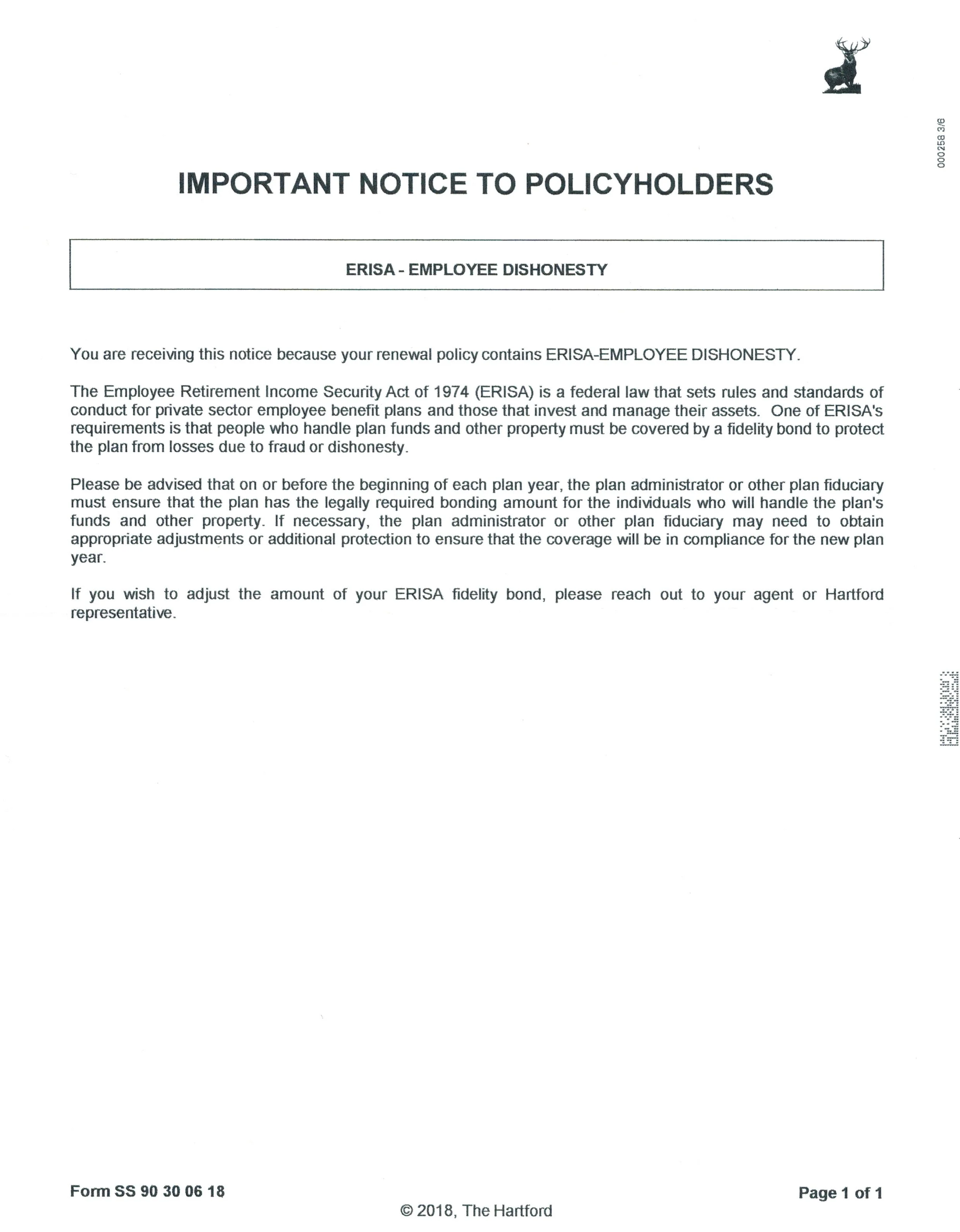 000258 3/6

IMPORTANT NOTICE TO POLICYHOLDERS

ERISA - EMPLOYEE DISHONESTY

You are receiving this notice because your renewal policy contains ERISA-EMPLOYEE DISHONESTY.

The Employee Retirement Income Security Act of 1974 (ERISA) is a federal law that sets rules and standards of conduct for private sector employee benefit plans and those that invest and manage their assets. One of ERISA's requirements is that people who handle plan funds and other property must be covered by a fidelity bond to protect the plan from losses due to fraud or dishonesty.

Please be advised that on or before the beginning of each plan year, the plan administrator or other plan fiduciary must ensure that the plan has the legally required bonding amount for the individuals who will handle the plan's funds and other property. If necessary, the plan administrator or other plan fiduciary may need to obtain appropriate adjustments or additional protection to ensure that the coverage will be in compliance for the new plan year.

If you wish to adjust the amount of your ERISA fidelity bond, please reach out to your agent or Hartford representative.

Form SS 90 30 06 18

Page 1 of 1

© 2018, The Hartford